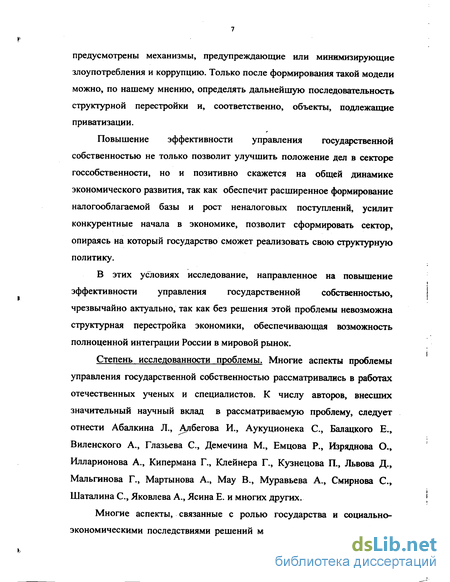 7

предусмотрены механизмы, предупреждающие или минимизирующие злоупотребления и коррупцию. Только после формирования такой модели можно, по нашему мнению, определять дальнейшую последовательность структурной перестройки и, соответственно, объекты, подлежащие приватизации.

Повышение эффективности управления государственной собственностью не только позволит улучшить положение дел в секторе госсобственности, но и позитивно скажется на общей динамике экономического развития, так как обеспечит расширенное формирование налогооблагаемой базы и рост неналоговых поступлений, усилит конкурентные начала в экономике, позволит сформировать сектор, опираясь на который государство сможет реализовать свою структурную политику.

В этих условиях исследование, направленное на повышение эффективности управления государственной собственностью, чрезвычайно актуально, так как без решения этой проблемы невозможна структурная перестройка экономики, обеспечивающая возможность полноценной интеграции России в мировой рынок.

Степень исследованности проблемы. Многие аспекты проблемы управления государственной собственностью рассматривались в работах отечественных ученых и специалистов. К числу авторов, внесших значительный научный вклад в рассматриваемую проблему, следует отнести Абалкина Л., Албегова И., Аукуционека С., Балацкого Е., Виленского А., Глазьева С., Демечина М., Емцова Р., Изряднова О., Илларионова А., Кипермана Г., Клейнера Г., Кузнецова П., Львова Д., Мальгинова Г., Мартынова А., Мау В., Муравьева А., Смирнова С., Шаталина С., Яковлева А., Ясина Е. и многих других.

Многие аспекты, связанные с ролью государства и социально-экономическими последствиями решений м

dsLib.net
библиотека диссертаций